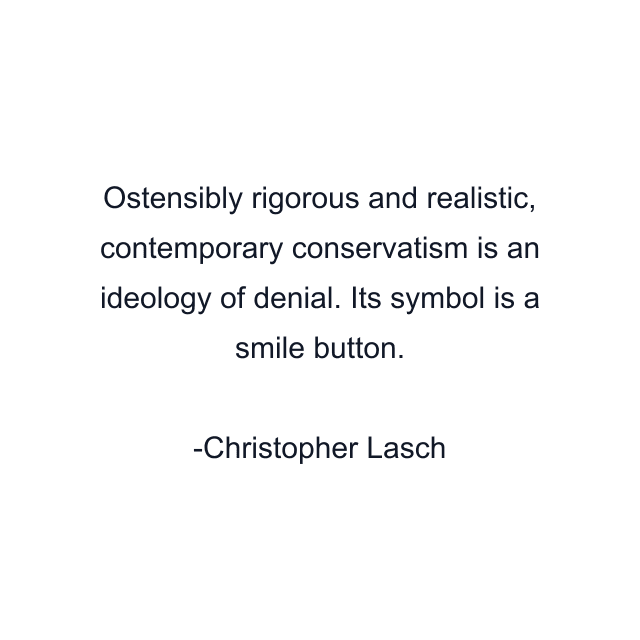 Ostensibly rigorous and realistic, contemporary conservatism is an ideology of denial. Its symbol is a smile button.

-Christopher Lasch